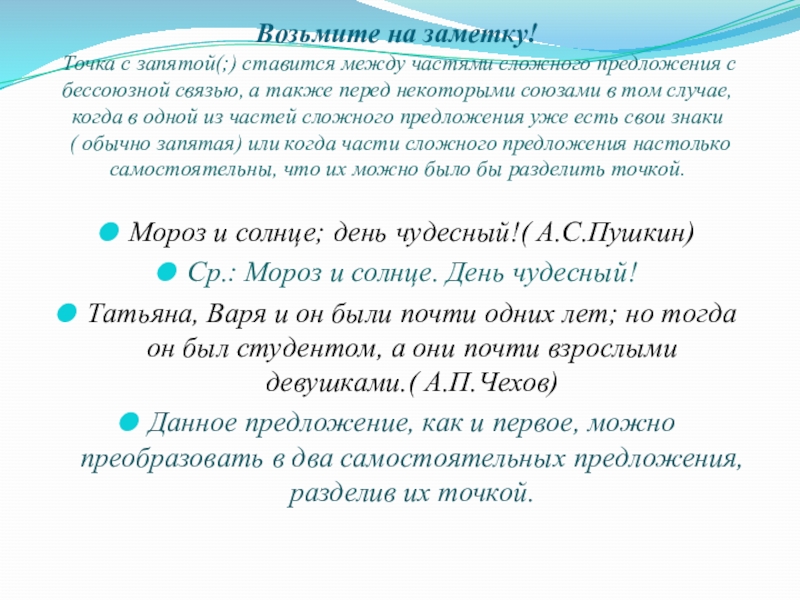 Возьмите на заметку!
Точка с запятой(;) ставится между частями сложного предложения с бессоюзной связью, а также перед некоторыми союзами в том случае, когда в одной из частей сложного предложения уже есть свои знаки ( обычно запятая) или когда части сложного предложения настолько самостоятельны, что их можно было бы разделить точкой.

Мороз и солнце; день чудесный!( А.С.Пушкин)

Ср.: Мороз и солнце. День чудесный!

Татьяна, Варя и он были почти одних лет; но тогда он был студентом, а они почти взрослыми девушками.( А.П.Чехов)

Данное предложение, как и первое, можно преобразовать в два самостоятельных предложения, разделив их точкой.